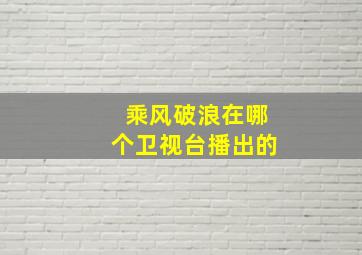 乘风破浪在哪个卫视台播出的